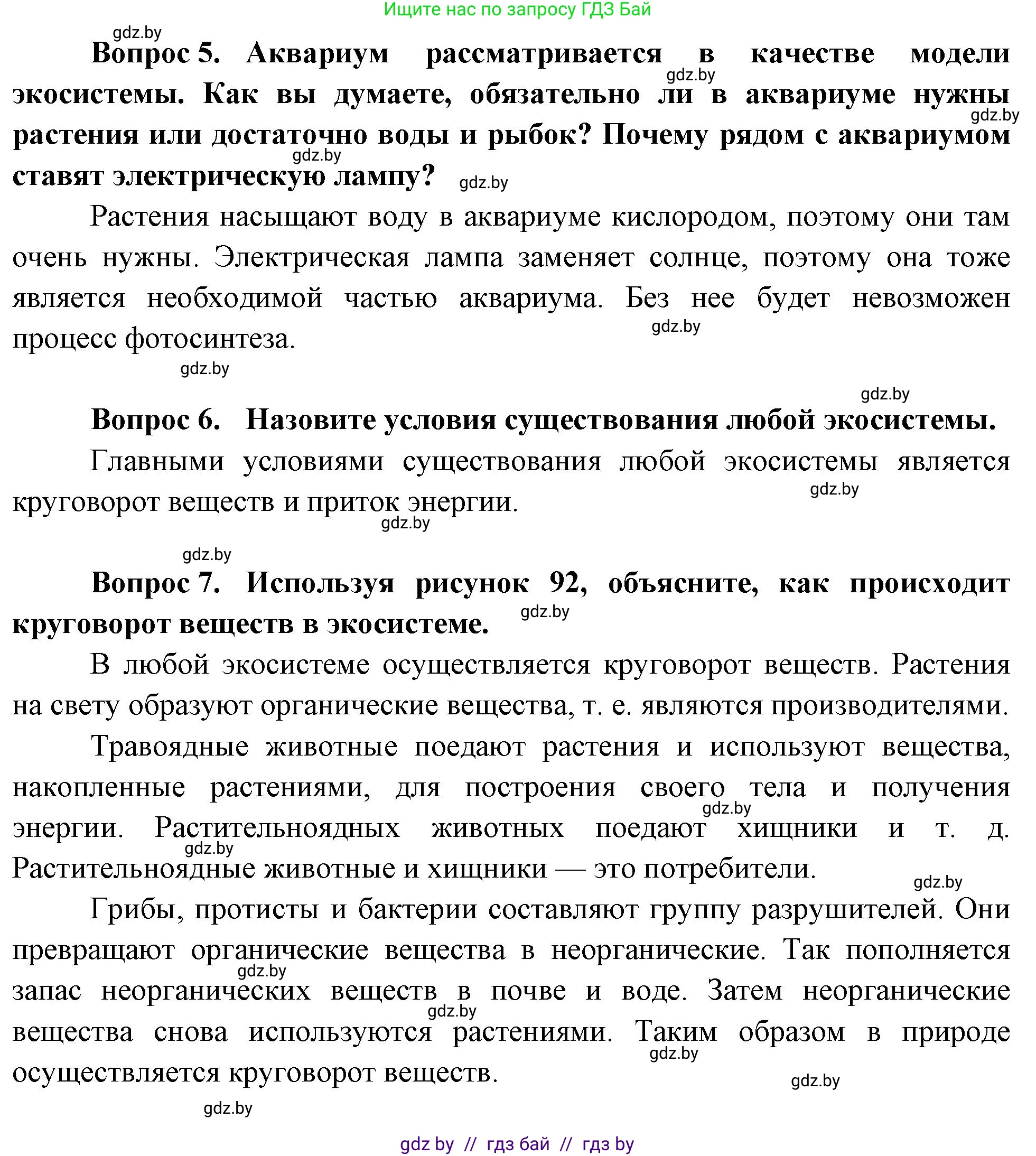 Ищите нас по запросу ГДЗ Бай

gdz.by

**Вопрос 5. Аквариум рассматривается в качестве модели экосистемы. Как вы думаете, обязательно ли в аквариуме нужны растения или достаточно воды и рыбок? Почему рядом с аквариумом ставят электрическую лампу?**

gdz.by gdz.by gdz.by gdz.by

Растения насыщают воду в аквариуме кислородом, поэтому они там очень нужны. Электрическая лампа заменяет солнце, поэтому она тоже является необходимой частью аквариума. Без нее будет невозможен процесс фотосинтеза.

gdz.by gdz.by gdz.by

**Вопрос 6. Назовите условия существования любой экосистемы.**

Главными условиями существования любой экосистемы является круговорот веществ и приток энергии.

gdz.by gdz.by gdz.by

**Вопрос 7. Используя рисунок 92, объясните, как происходит круговорот веществ в экосистеме.**

gdz.by

В любой экосистеме осуществляется круговорот веществ. Растения на свету образуют органические вещества, т. е. являются производителями.

Травоядные животные поедают растения и используют вещества, накопленные растениями, для построения своего тела и получения энергии. Растительноядных животных поедают хищники и т. д. Растительноядные животные и хищники — это потребители.

gdz.by gdz.by gdz.by

Грибы, протисты и бактерии составляют группу разрушителей. Они превращают органические вещества в неорганические. Так пополняется запас неорганических веществ в почве и воде. Затем неорганические вещества снова используются растениями. Таким образом в природе осуществляется круговорот веществ.

gdz.by gdz.by gdz.by gdz.by gdz.by

gdz by // гдз бай // гдз by